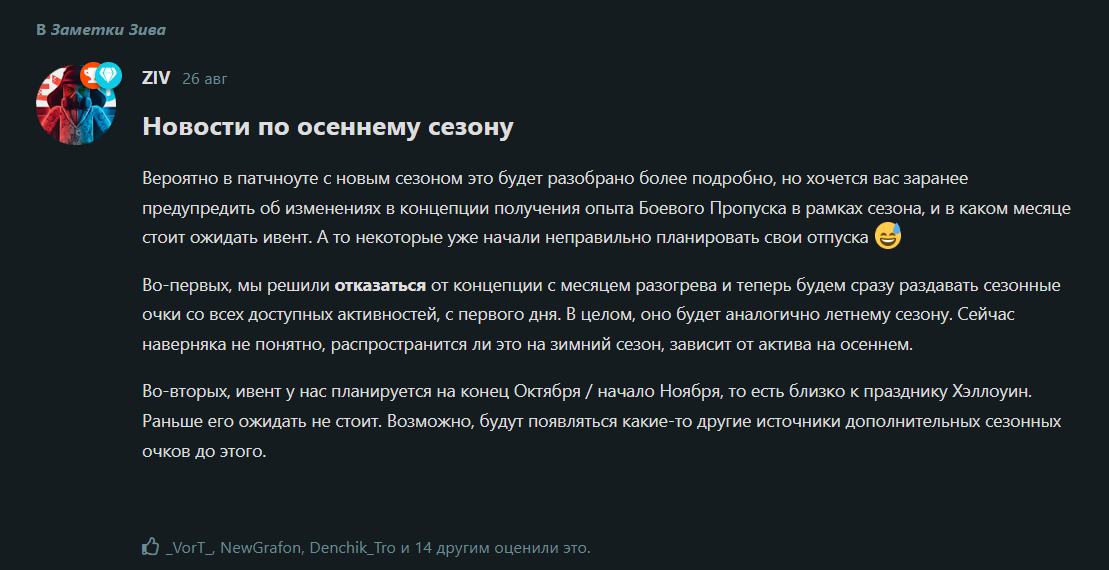 В Заметки Зива

ZIV 26 авг

Новости по осеннему сезону

Вероятно в патчноуте с новым сезоном это будет разобрано более подробно, но хочется вас заранее предупредить об изменениях в концепции получения опыта Боевого Пропуска в рамках сезона, и в каком месяце стоит ожидать ивент. А то некоторые уже начали неправильно планировать свои отпуска 😅

Во-первых, мы решили **отказаться** от концепции с месяцем разогрева и теперь будем сразу раздавать сезонные очки со всех доступных активностей, с первого дня. В целом, оно будет аналогично летнему сезону. Сейчас наверняка не понятно, распространится ли это на зимний сезон, зависит от актива на осеннем.

Во-вторых, ивент у нас планируется на конец Октября / начало Ноября, то есть близко к празднику Хэллоуин. Раньше его ожидать не стоит. Возможно, будут появляться какие-то другие источники дополнительных сезонных очков до этого.

_VorT_, NewGrafon, Denchik_Tro и 14 другим оценили это.